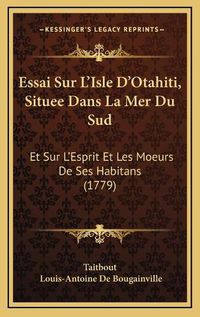 —KESSINGER'S LEGACY REPRINTS—

Essai Sur L'Isle D'Otahiti, Situee Dans La Mer Du Sud

Et Sur L'Esprit Et Les Moeurs De Ses Habitans (1779)

Taitbout
Louis-Antoine De Bougainville